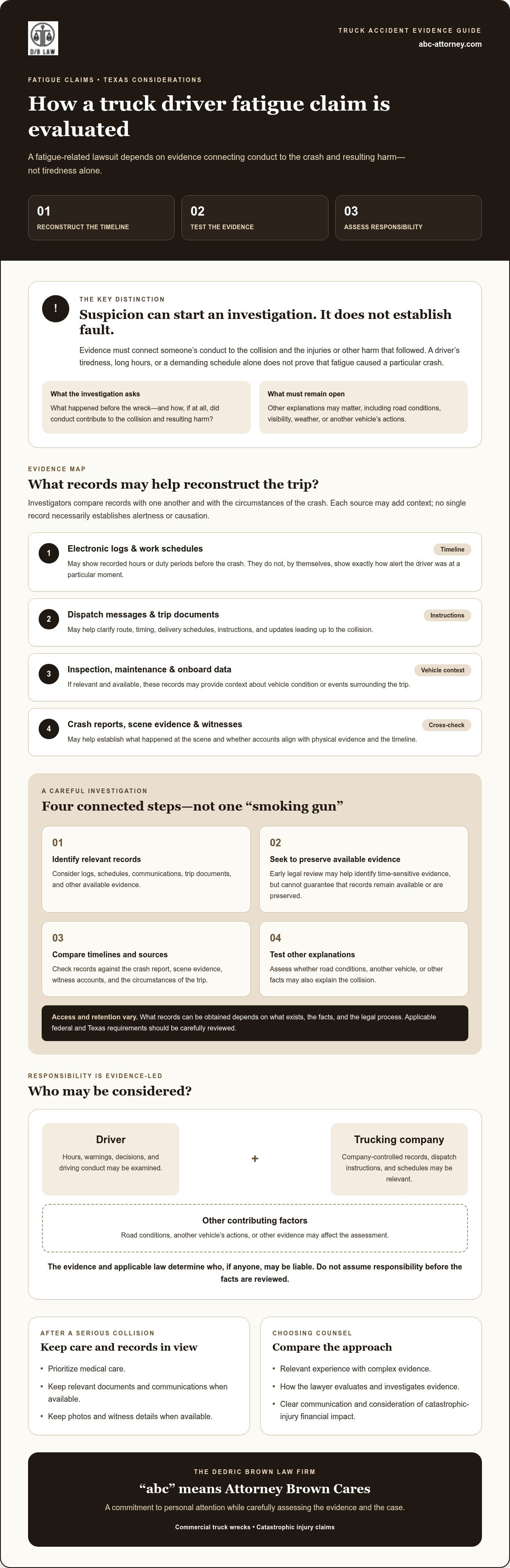 D/B LAW

TRUCK ACCIDENT EVIDENCE GUIDE
abc-attorney.com

FATIGUE CLAIMS • TEXAS CONSIDERATIONS

How a truck driver fatigue claim is evaluated

A fatigue-related lawsuit depends on evidence connecting conduct to the crash and resulting harm—not tiredness alone.

01
RECONSTRUCT THE TIMELINE

02
TEST THE EVIDENCE

03
ASSESS RESPONSIBILITY

!

THE KEY DISTINCTION

Suspicion can start an investigation. It does not establish fault.

Evidence must connect someone's conduct to the collision and the injuries or other harm that followed. A driver's tiredness, long hours, or a demanding schedule alone does not prove that fatigue caused a particular crash.

What the investigation asks
What happened before the wreck—and how, if at all, did conduct contribute to the collision and resulting harm?

What must remain open
Other explanations may matter, including road conditions, visibility, weather, or another vehicle's actions.

EVIDENCE MAP

What records may help reconstruct the trip?

Investigators compare records with one another and with the circumstances of the crash. Each source may add context; no single record necessarily establishes alertness or causation.

1
Electronic logs & work schedules
Timeline
May show recorded hours or duty periods before the crash. They do not, by themselves, show exactly how alert the driver was at a particular moment.

2
Dispatch messages & trip documents
Instructions
May help clarify route, timing, delivery schedules, instructions, and updates leading up to the collision.

3
Inspection, maintenance & onboard data
Vehicle context
If relevant and available, these records may provide context about vehicle condition or events surrounding the trip.

4
Crash reports, scene evidence & witnesses
Cross-check
May help establish what happened at the scene and whether accounts align with physical evidence and the timeline.

A CAREFUL INVESTIGATION

Four connected steps—not one "smoking gun"

01
Identify relevant records
Consider logs, schedules, communications, trip documents, and other available evidence.

02
Seek to preserve available evidence
Early legal review may help identify time-sensitive evidence, but cannot guarantee that records remain available or are preserved.

03
Compare timelines and sources
Check records against the crash report, scene evidence, witness accounts, and the circumstances of the trip.

04
Test other explanations
Assess whether road conditions, another vehicle, or other facts may also explain the collision.

Access and retention vary. What records can be obtained depends on what exists, the facts, and the legal process. Applicable federal and Texas requirements should be carefully reviewed.

RESPONSIBILITY IS EVIDENCE-LED

Who may be considered?

Driver
Hours, warnings, decisions, and driving conduct may be examined.

+

Trucking company
Company-controlled records, dispatch instructions, and schedules may be relevant.

Other contributing factors
Road conditions, another vehicle's actions, or other evidence may affect the assessment.

The evidence and applicable law determine who, if anyone, may be liable. Do not assume responsibility before the facts are reviewed.

AFTER A SERIOUS COLLISION

Keep care and records in view

• Prioritize medical care.
• Keep relevant documents and communications when available.
• Keep photos and witness details when available.

CHOOSING COUNSEL

Compare the approach

• Relevant experience with complex evidence.
• How the lawyer evaluates and investigates evidence.
• Clear communication and consideration of catastrophic-injury financial impact.

THE DEDRIC BROWN LAW FIRM

"abc" means Attorney Brown Cares

A commitment to personal attention while carefully assessing the evidence and the case.

Commercial truck wrecks • Catastrophic injury claims